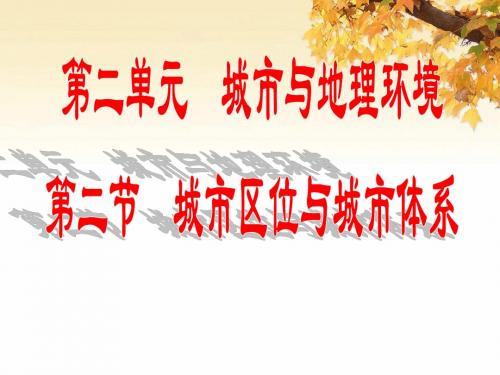 第二单元　城市与地理环境

第二节　城市区位与城市体系